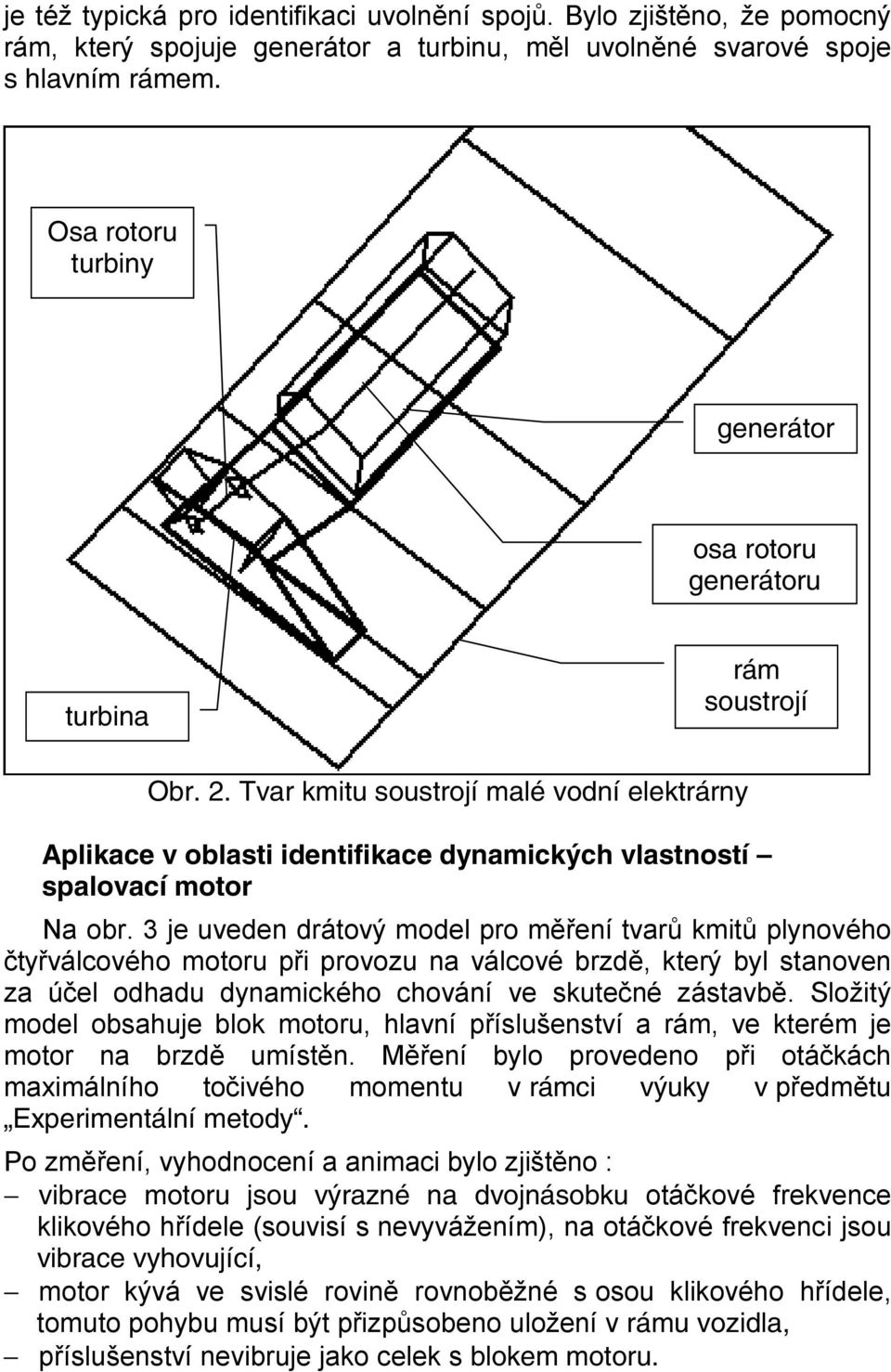 je též typická pro identifikaci uvolnění spojů. Bylo zjištěno, že pomocný rám, který spojuje generátor a turbinu, měl uvolněné svarové spoje s hlavním rámem.

Osa rotoru turbiny

generátor

osa rotoru generátoru

turbina

rám soustrojí

Obr. 2. Tvar kmitu soustrojí malé vodní elektrárny

Aplikace v oblasti identifikace dynamických vlastností – spalovací motor

Na obr. 3 je uveden drátový model pro měření tvarů kmitů plynového čtyřválcového motoru při provozu na válcové brzdě, který byl stanoven za účel odhadu dynamického chování ve skutečné zástavbě. Složitý model obsahuje blok motoru, hlavní příslušenství a rám, ve kterém je motor na brzdě umístěn. Měření bylo provedeno při otáčkách maximálního točivého momentu v rámci výuky v předmětu „Experimentální metody“.

Po změření, vyhodnocení a animaci bylo zjištěno :

– vibrace motoru jsou výrazné na dvojnásobku otáčkové frekvence klikového hřídele (souvisí s nevyvážením), na otáčkové frekvenci jsou vibrace vyhovující,

– motor kývá ve svislé rovině rovnoběžné s osou klikového hřídele, tomuto pohybu musí být přizpůsobeno uložení v rámu vozidla,

– příslušenství nevibruje jako celek s blokem motoru.